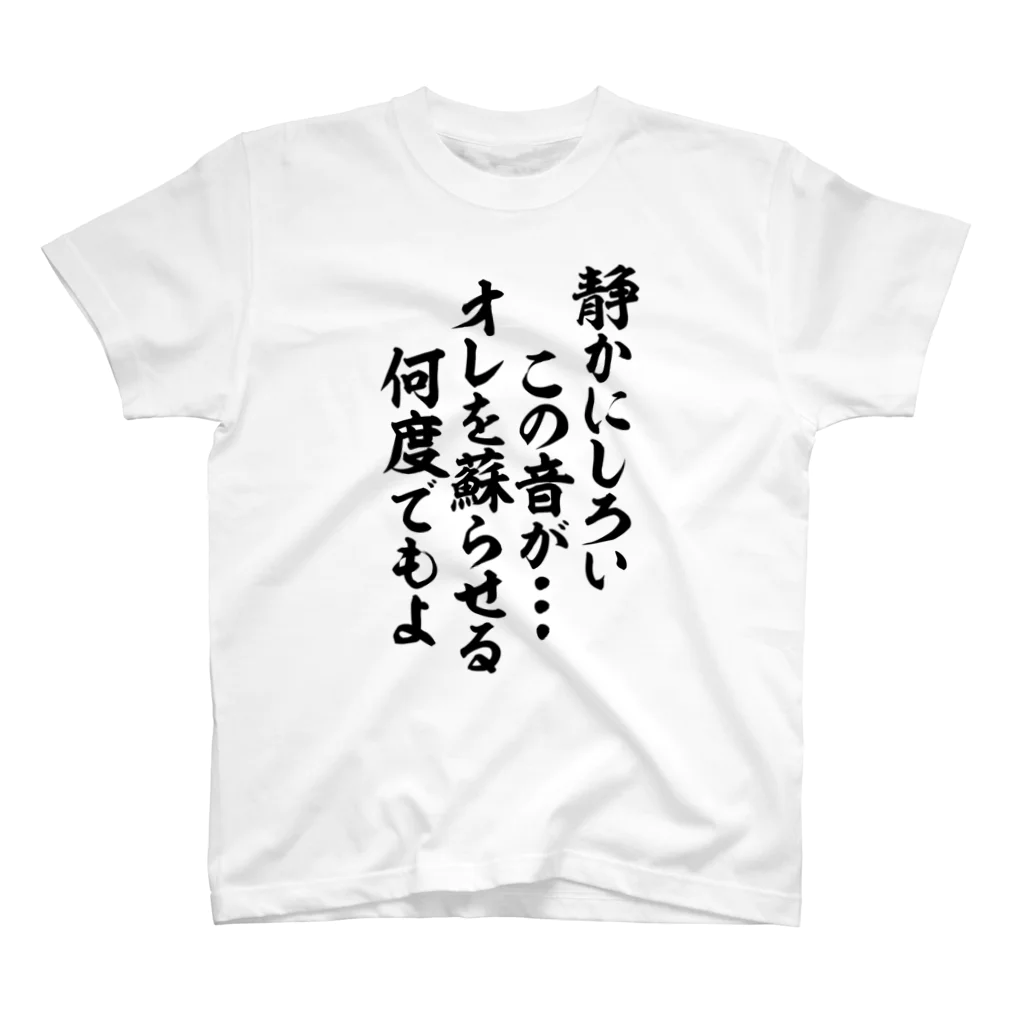 静かにしろい
この音が…
オレを蘇らせる
何度でもよ